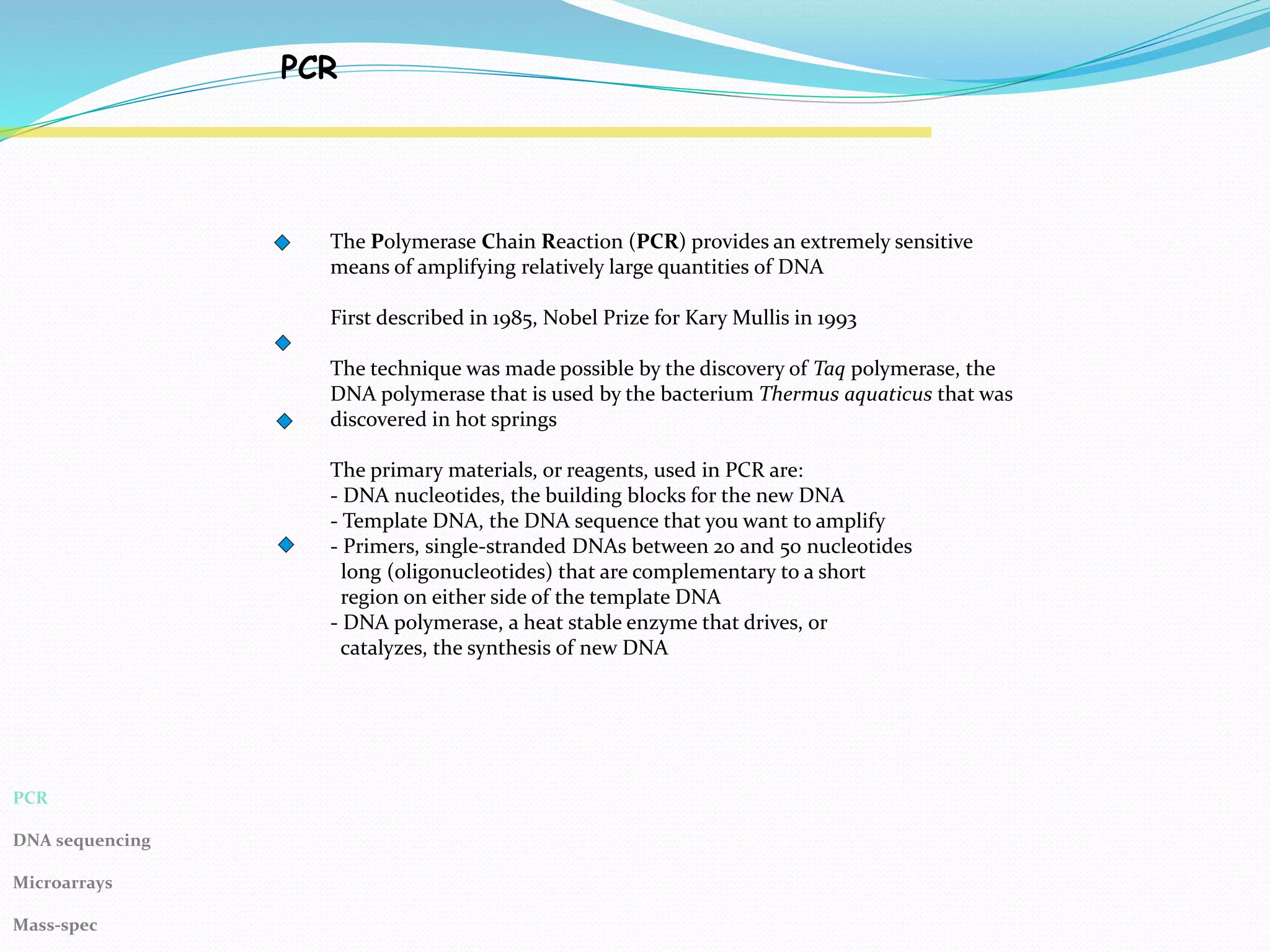 PCR

The Polymerase Chain Reaction (PCR) provides an extremely sensitive means of amplifying relatively large quantities of DNA

First described in 1985, Nobel Prize for Kary Mullis in 1993

The technique was made possible by the discovery of Taq polymerase, the DNA polymerase that is used by the bacterium Thermus aquaticus that was discovered in hot springs

The primary materials, or reagents, used in PCR are:
- DNA nucleotides, the building blocks for the new DNA
- Template DNA, the DNA sequence that you want to amplify
- Primers, single-stranded DNAs between 20 and 50 nucleotides long (oligonucleotides) that are complementary to a short region on either side of the template DNA
- DNA polymerase, a heat stable enzyme that drives, or catalyzes, the synthesis of new DNA

PCR

DNA sequencing

Microarrays

Mass-spec